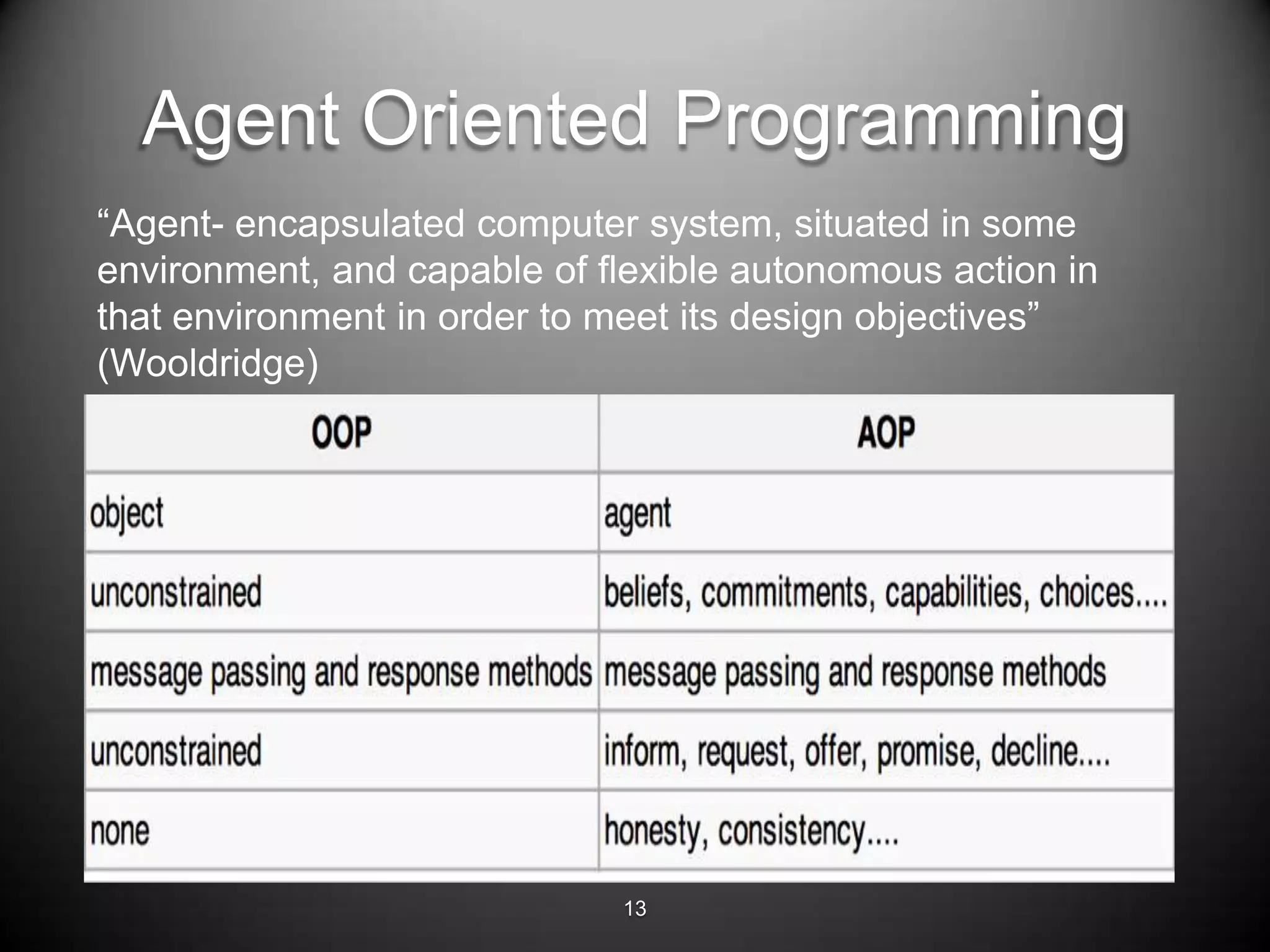 Agent Oriented Programming

“Agent- encapsulated computer system, situated in some environment, and capable of flexible autonomous action in that environment in order to meet its design objectives” (Wooldridge)

| OOP | AOP |
|---|---|
| object | agent |
| unconstrained | beliefs, commitments, capabilities, choices.... |
| message passing and response methods | message passing and response methods |
| unconstrained | inform, request, offer, promise, decline.... |
| none | honesty, consistency.... |

13